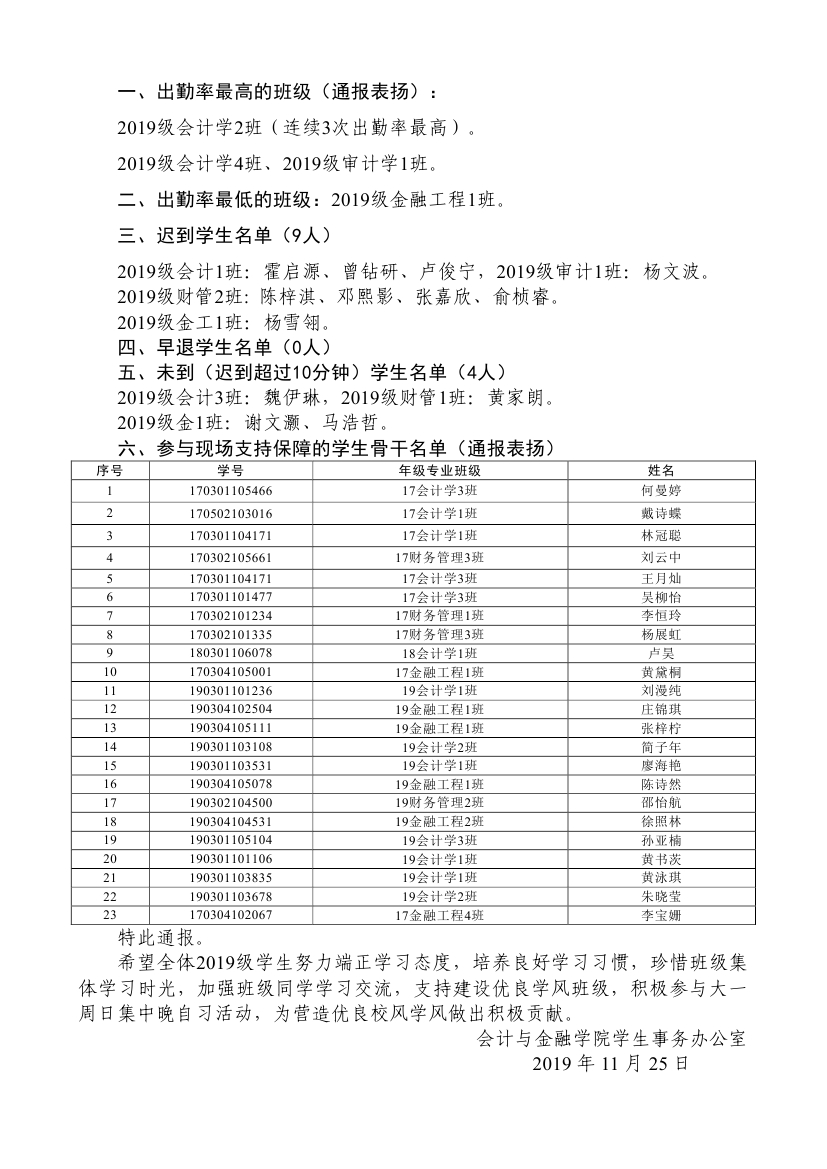 一、出勤率最高的班级（通报表扬）：

2019级会计学2班（连续3次出勤率最高）。

2019级会计学4班、2019级审计学1班。

二、出勤率最低的班级：2019级金融工程1班。

三、迟到学生名单（9人）

2019级会计1班：霍启源、曾钻研、卢俊宁，2019级审计1班：杨文波。
2019级财管2班：陈梓淇、邓熙影、张嘉欣、俞桢睿。
2019级金工1班：杨雪翎。

四、早退学生名单（0人）

五、未到（迟到超过10分钟）学生名单（4人）

2019级会计3班：魏伊琳，2019级财管1班：黄家朗。
2019级金1班：谢文灏、马浩哲。

六、参与现场支持保障的学生骨干名单（通报表扬）

| 序号 | 学号 | 年级专业班级 | 姓名 |
|---|---|---|---|
| 1 | 170301105466 | 17会计学3班 | 何曼婷 |
| 2 | 170502103016 | 17会计学1班 | 戴诗蝶 |
| 3 | 170301104171 | 17会计学1班 | 林冠聪 |
| 4 | 170302105661 | 17财务管理3班 | 刘云中 |
| 5 | 170301104171 | 17会计学3班 | 王月灿 |
| 6 | 170301101477 | 17会计学3班 | 吴柳怡 |
| 7 | 170302101234 | 17财务管理1班 | 李恒玲 |
| 8 | 170302101335 | 17财务管理3班 | 杨展虹 |
| 9 | 180301106078 | 18会计学1班 | 卢昊 |
| 10 | 170304105001 | 17金融工程1班 | 黄黛桐 |
| 11 | 190301101236 | 19会计学1班 | 刘漫纯 |
| 12 | 190304102504 | 19金融工程1班 | 庄锦琪 |
| 13 | 190304105111 | 19金融工程1班 | 张梓柠 |
| 14 | 190301103108 | 19会计学2班 | 简子年 |
| 15 | 190301103531 | 19会计学1班 | 廖海艳 |
| 16 | 190304105078 | 19金融工程1班 | 陈诗然 |
| 17 | 190302104500 | 19财务管理2班 | 邵怡航 |
| 18 | 190304104531 | 19金融工程2班 | 徐照林 |
| 19 | 190301105104 | 19会计学3班 | 孙亚楠 |
| 20 | 190301101106 | 19会计学1班 | 黄书茨 |
| 21 | 190301103835 | 19会计学1班 | 黄泳琪 |
| 22 | 190301103678 | 19会计学2班 | 朱晓莹 |
| 23 | 170304102067 | 17金融工程4班 | 李宝姗 |

特此通报。

希望全体2019级学生努力端正学习态度，培养良好学习习惯，珍惜班级集体学习时光，加强班级同学学习交流，支持建设优良学风班级，积极参与大一周日集中晚自习活动，为营造优良校风学风做出积极贡献。

会计与金融学院学生事务办公室
2019 年 11 月 25 日